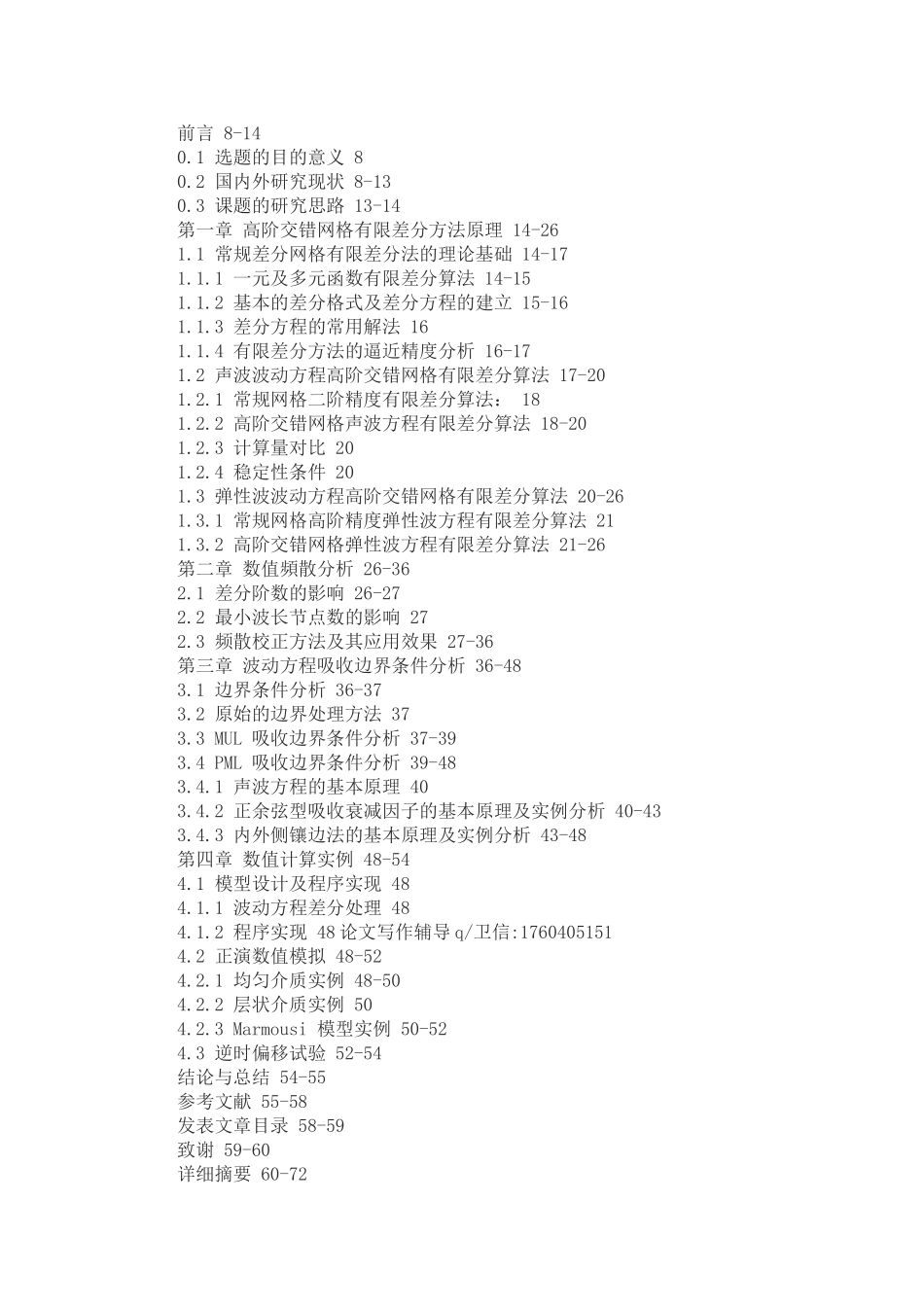 前言 8-14
0.1 选题的目的意义 8
0.2 国内外研究现状 8-13
0.3 课题的研究思路 13-14
第一章 高阶交错网格有限差分方法原理 14-26
1.1 常规差分网格有限差分法的理论基础 14-17
1.1.1 一元及多元函数有限差分算法 14-15
1.1.2 基本的差分格式及差分方程的建立 15-16
1.1.3 差分方程的常用解法 16
1.1.4 有限差分方法的逼近精度分析 16-17
1.2 声波波动方程高阶交错网格有限差分算法 17-20
1.2.1 常规网格二阶精度有限差分算法： 18
1.2.2 高阶交错网格声波方程有限差分算法 18-20
1.2.3 计算量对比 20
1.2.4 稳定性条件 20
1.3 弹性波波动方程高阶交错网格有限差分算法 20-26
1.3.1 常规网格高阶精度弹性波方程有限差分算法 21
1.3.2 高阶交错网格弹性波方程有限差分算法 21-26
第二章 数值频散分析 26-36
2.1 差分阶数的影响 26-27
2.2 最小波长节点数的影响 27
2.3 频散校正方法及其应用效果 27-36
第三章 波动方程吸收边界条件分析 36-48
3.1 边界条件分析 36-37
3.2 原始的边界处理方法 37
3.3 MUL 吸收边界条件分析 37-39
3.4 PML 吸收边界条件分析 39-48
3.4.1 声波方程的基本原理 40
3.4.2 正余弦型吸收衰减因子的基本原理及实例分析 40-43
3.4.3 内外侧镶边法的基本原理及实例分析 43-48
第四章 数值计算实例 48-54
4.1 模型设计及程序实现 48
4.1.1 波动方程差分处理 48
4.1.2 程序实现 48 论文写作辅导 q/卫信:1760405151
4.2 正演数值模拟 48-52
4.2.1 均匀介质实例 48-50
4.2.2 层状介质实例 50
4.2.3 Marmousi 模型实例 50-52
4.3 逆时偏移试验 52-54
结论与总结 54-55
参考文献 55-58
发表文章目录 58-59
致谢 59-60
详细摘要 60-72